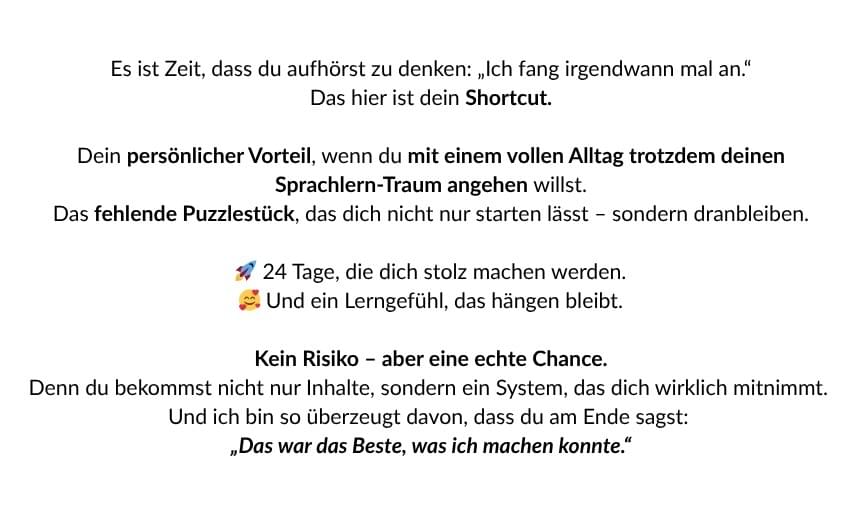 Es ist Zeit, dass du aufhörst zu denken: „Ich fang irgendwann mal an.“
Das hier ist dein Shortcut.

Dein persönlicher Vorteil, wenn du mit einem vollen Alltag trotzdem deinen Sprachlern-Traum angehen willst.
Das fehlende Puzzlestück, das dich nicht nur starten lässt – sondern dranbleiben.

🚀 24 Tage, die dich stolz machen werden.
🥰 Und ein Lerngefühl, das hängen bleibt.

Kein Risiko – aber eine echte Chance.
Denn du bekommst nicht nur Inhalte, sondern ein System, das dich wirklich mitnimmt.
Und ich bin so überzeugt davon, dass du am Ende sagst:
„Das war das Beste, was ich machen konnte.“